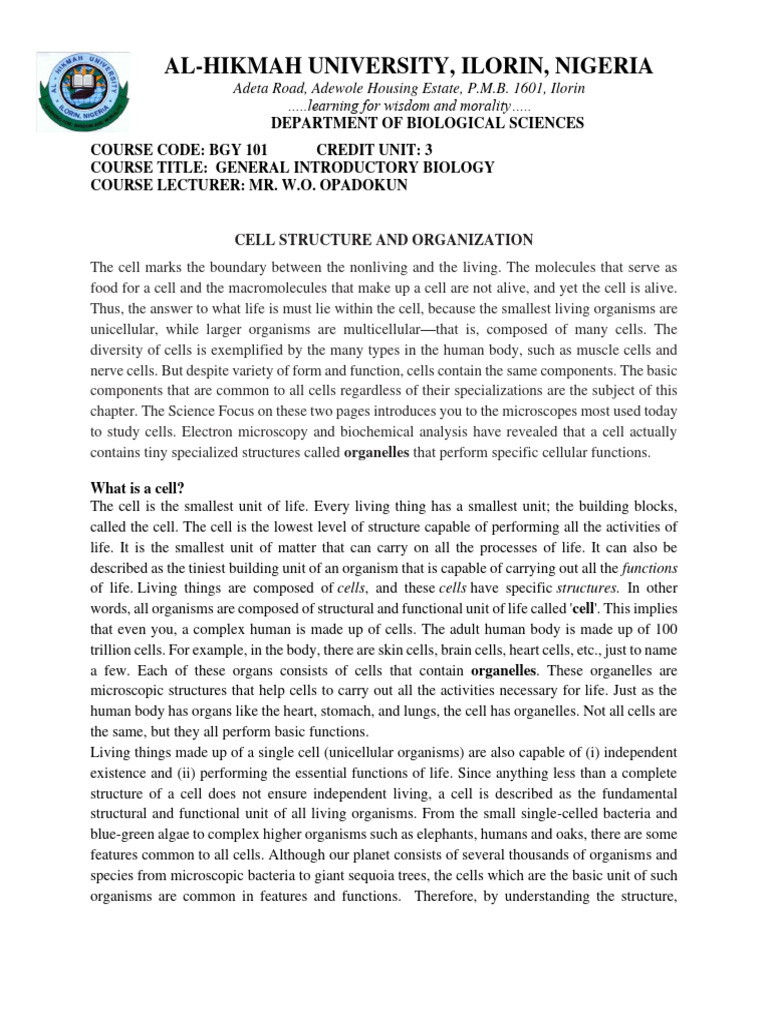 AL-HIKMAH UNIVERSITY, ILORIN, NIGERIA
Adeta Road, Adewole Housing Estate, P.M.B. 1601, Ilorin
.....learning for wisdom and morality.....
DEPARTMENT OF BIOLOGICAL SCIENCES

COURSE CODE: BGY 101 CREDIT UNIT: 3
COURSE TITLE: GENERAL INTRODUCTORY BIOLOGY
COURSE LECTURER: MR. W.O. OPADOKUN

CELL STRUCTURE AND ORGANIZATION

The cell marks the boundary between the nonliving and the living. The molecules that serve as food for a cell and the macromolecules that make up a cell are not alive, and yet the cell is alive. Thus, the answer to what life is must lie within the cell, because the smallest living organisms are unicellular, while larger organisms are multicellular—that is, composed of many cells. The diversity of cells is exemplified by the many types in the human body, such as muscle cells and nerve cells. But despite variety of form and function, cells contain the same components. The basic components that are common to all cells regardless of their specializations are the subject of this chapter. The Science Focus on these two pages introduces you to the microscopes most used today to study cells. Electron microscopy and biochemical analysis have revealed that a cell actually contains tiny specialized structures called organelles that perform specific cellular functions.

What is a cell?
The cell is the smallest unit of life. Every living thing has a smallest unit; the building blocks, called the cell. The cell is the lowest level of structure capable of performing all the activities of life. It is the smallest unit of matter that can carry on all the processes of life. It can also be described as the tiniest building unit of an organism that is capable of carrying out all the functions of life. Living things are composed of cells, and these cells have specific structures. In other words, all organisms are composed of structural and functional unit of life called 'cell'. This implies that even you, a complex human is made up of cells. The adult human body is made up of 100 trillion cells. For example, in the body, there are skin cells, brain cells, heart cells, etc., just to name a few. Each of these organs consists of cells that contain organelles. These organelles are microscopic structures that help cells to carry out all the activities necessary for life. Just as the human body has organs like the heart, stomach, and lungs, the cell has organelles. Not all cells are the same, but they all perform basic functions.
Living things made up of a single cell (unicellular organisms) are also capable of (i) independent existence and (ii) performing the essential functions of life. Since anything less than a complete structure of a cell does not ensure independent living, a cell is described as the fundamental structural and functional unit of all living organisms. From the small single-celled bacteria and blue-green algae to complex higher organisms such as elephants, humans and oaks, there are some features common to all cells. Although our planet consists of several thousands of organisms and species from microscopic bacteria to giant sequoia trees, the cells which are the basic unit of such organisms are common in features and functions. Therefore, by understanding the structure,